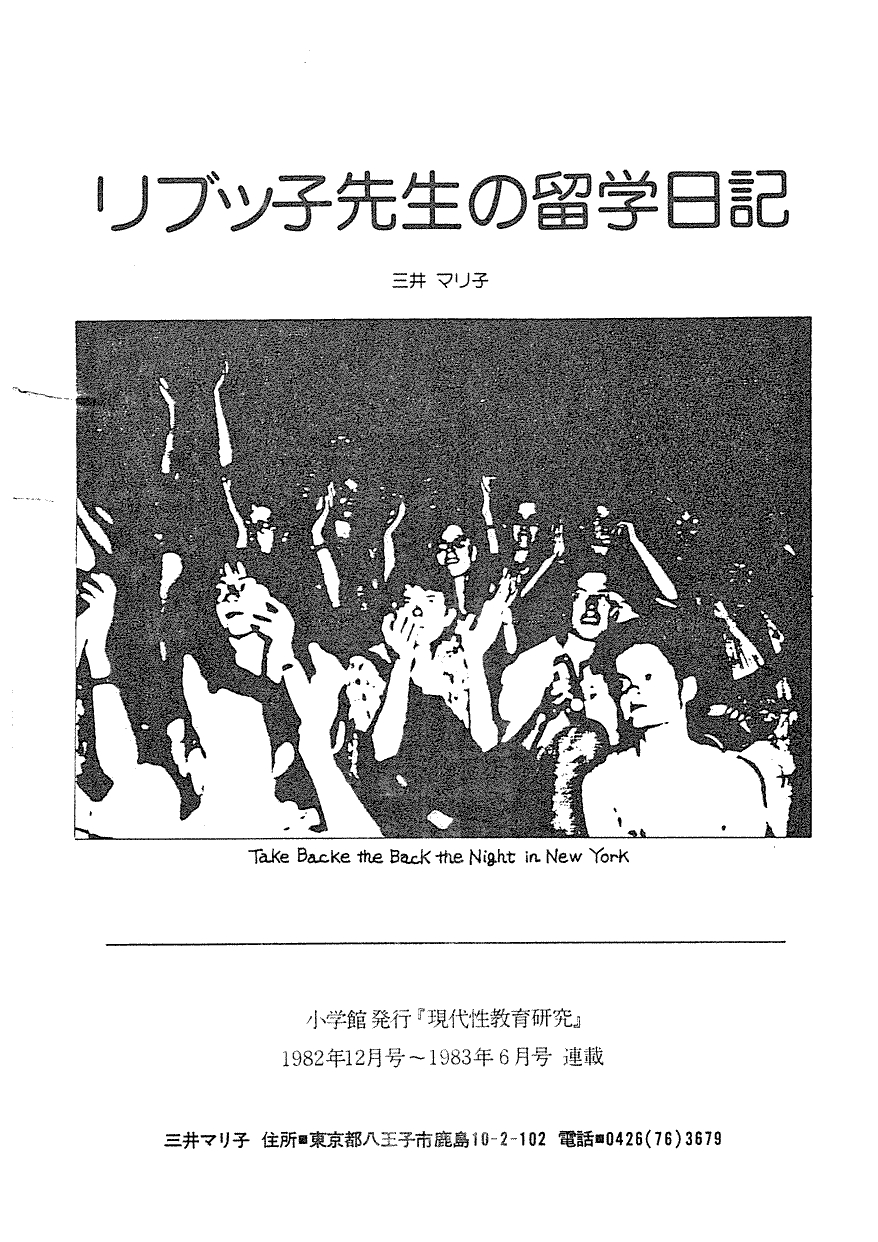 リブッ子先生の留学日記

三井 マリ子

Take Backe the Back the Night in New York

小学館 発行『現代性教育研究』
1982年12月号～1983年6月号 連載

三井マリ子 住所■東京都八王子市鹿島10-2-102 電話■0426(76)3679